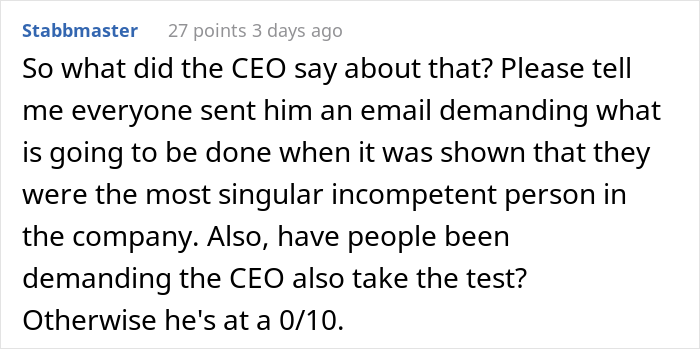 Stabbmaster 27 points 3 days ago

So what did the CEO say about that? Please tell me everyone sent him an email demanding what is going to be done when it was shown that they were the most singular incompetent person in the company. Also, have people been demanding the CEO also take the test? Otherwise he's at a 0/10.